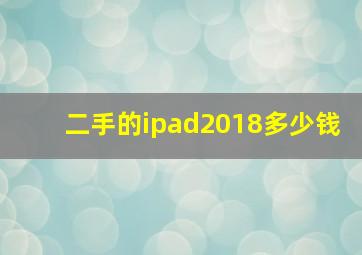 二手的ipad2018多少钱